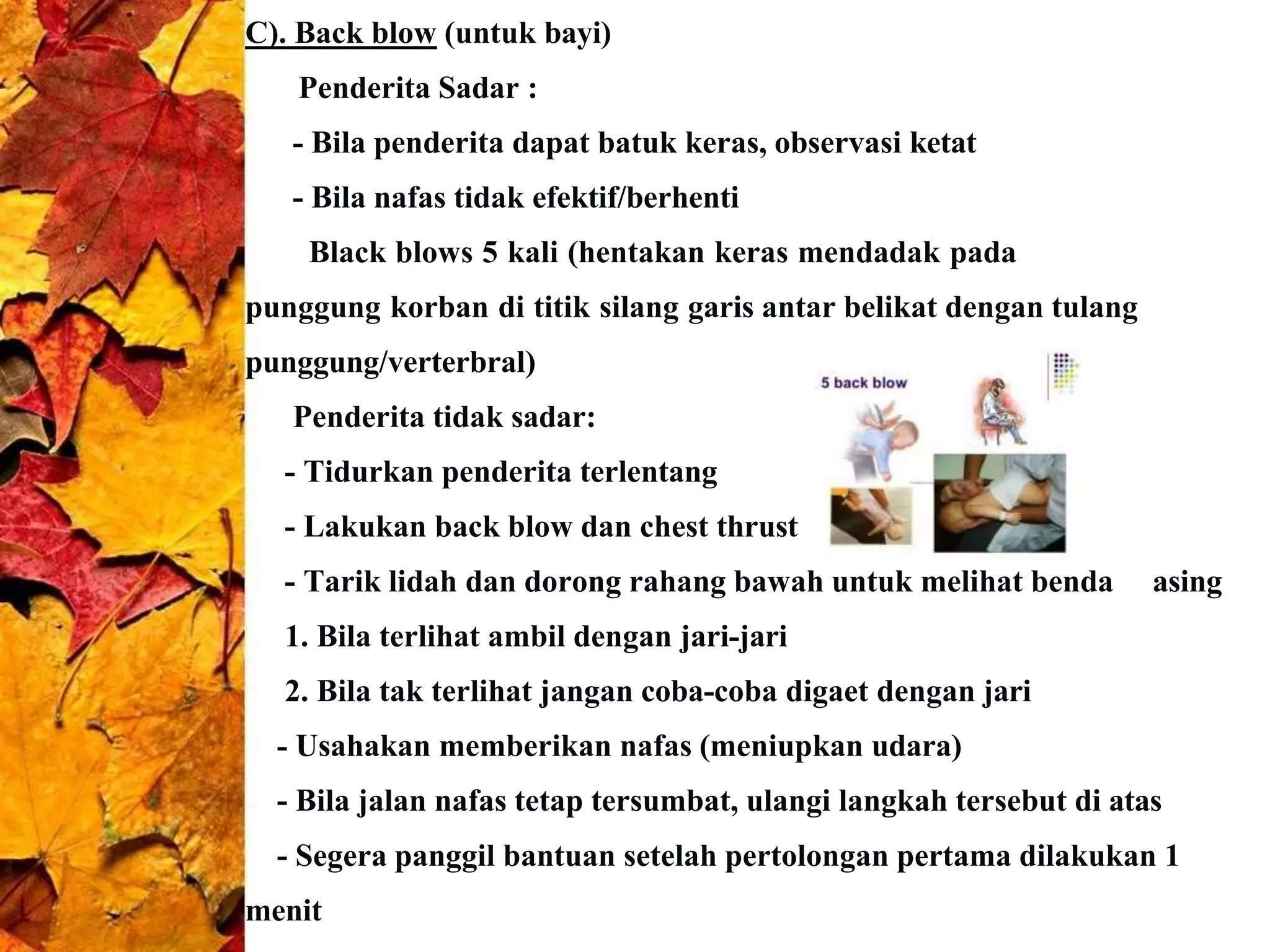 C). Back blow (untuk bayi)

Penderita Sadar :

- Bila penderita dapat batuk keras, observasi ketat

- Bila nafas tidak efektif/berhenti

Black blows 5 kali (hentakan keras mendadak pada punggung korban di titik silang garis antar belikat dengan tulang punggung/verterbral)

5 back blow

Penderita tidak sadar:

- Tidurkan penderita terlentang

- Lakukan back blow dan chest thrust

- Tarik lidah dan dorong rahang bawah untuk melihat benda asing

1. Bila terlihat ambil dengan jari-jari

2. Bila tak terlihat jangan coba-coba digaet dengan jari

- Usahakan memberikan nafas (meniupkan udara)

- Bila jalan nafas tetap tersumbat, ulangi langkah tersebut di atas

- Segera panggil bantuan setelah pertolongan pertama dilakukan 1 menit